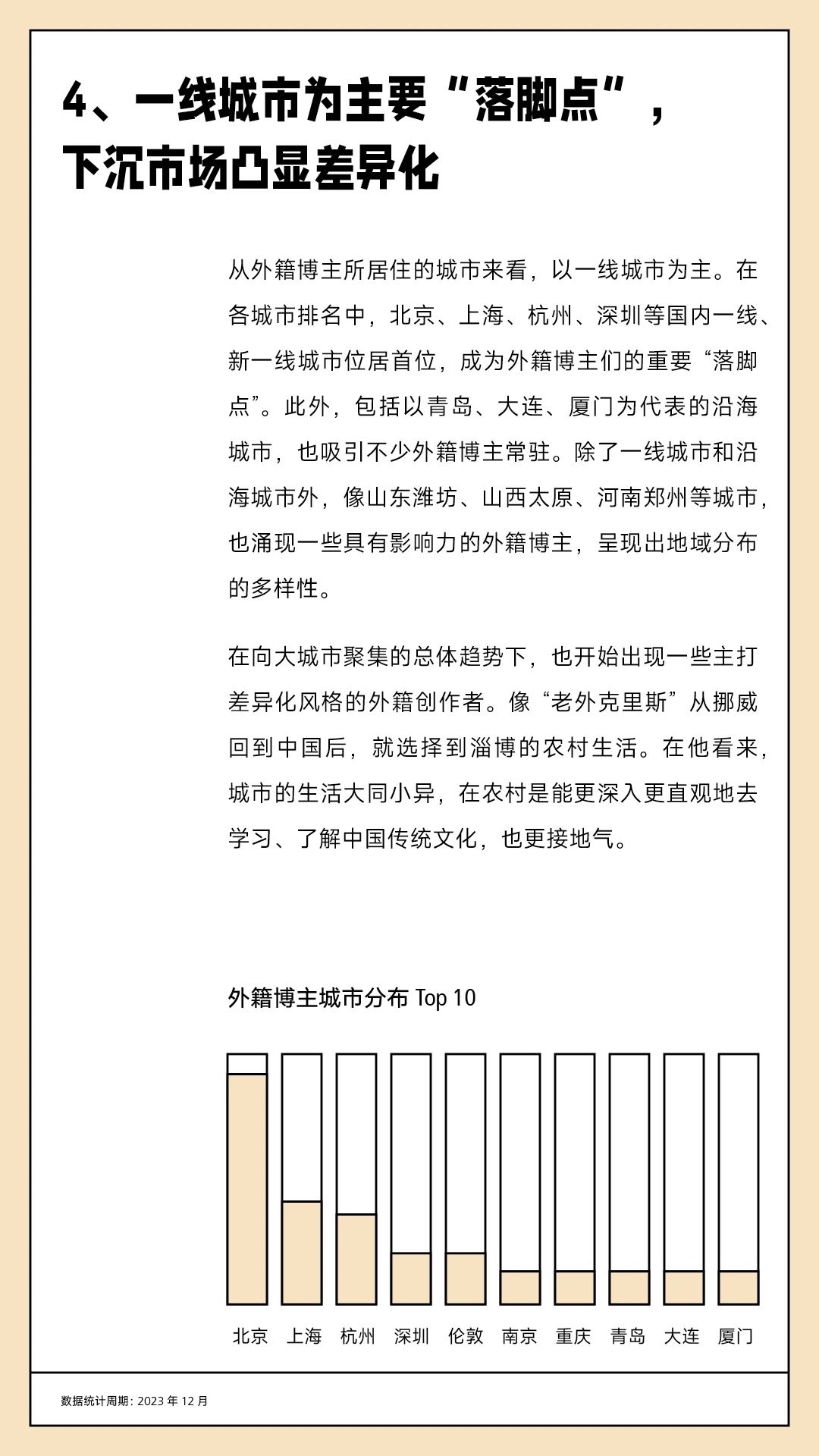 4、一线城市为主要“落脚点”，下沉市场凸显差异化

从外籍博主所居住的城市来看，以一线城市为主。在各城市排名中，北京、上海、杭州、深圳等国内一线、新一线城市位居首位，成为外籍博主们的重要“落脚点”。此外，包括以青岛、大连、厦门为代表的沿海城市，也吸引不少外籍博主常驻。除了一线城市和沿海城市外，像山东潍坊、山西太原、河南郑州等城市，也涌现一些具有影响力的外籍博主，呈现出地域分布的多样性。

在向大城市聚集的总体趋势下，也开始出现一些主打差异化风格的外籍创作者。像“老外克里斯”从挪威回到中国后，就选择到淄博的农村生活。在他看来，城市的生活大同小异，在农村是能更深入更直观地去学习、了解中国传统文化，也更接地气。

外籍博主城市分布 Top 10

北京 上海 杭州 深圳 伦敦 南京 重庆 青岛 大连 厦门

数据统计周期：2023 年 12 月